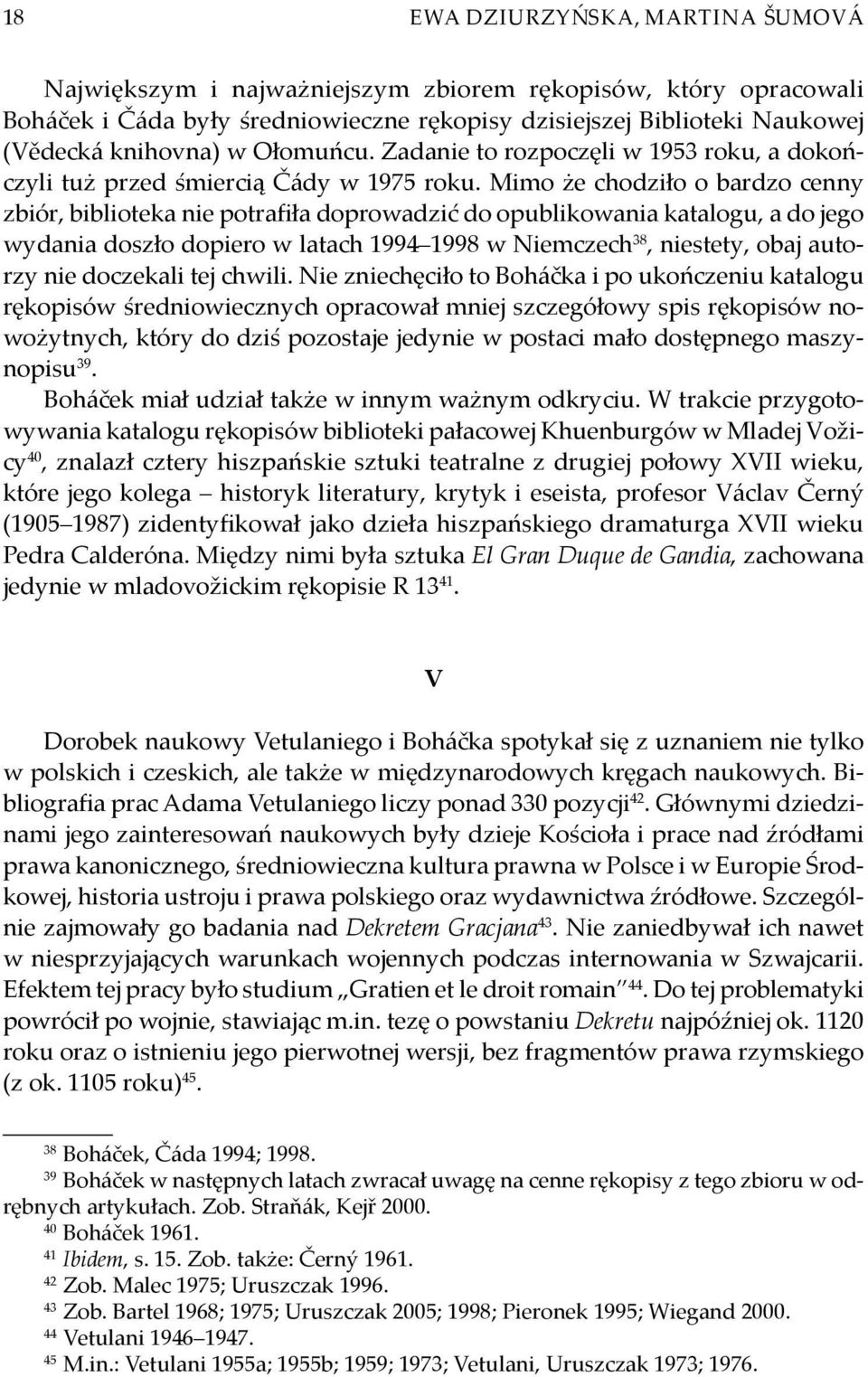 18 EWA DZIURZYŃSKA, MARTINA ŠUMOVÁ

Największym i najważniejszym zbiorem rękopisów, który opracowali Boháček i Čáda były średniowieczne rękopisy dzisiejszej Biblioteki Naukowej (Vědecká knihovna) w Ołomuńcu. Zadanie to rozpoczęli w 1953 roku, a dokończyli tuż przed śmiercią Čády w 1975 roku. Mimo że chodziło o bardzo cenny zbiór, biblioteka nie potrafiła doprowadzić do opublikowania katalogu, a do jego wydania doszło dopiero w latach 1994–1998 w Niemczech$^{38}$, niestety, obaj autorzy nie doczekali tej chwili. Nie zniechęciło to Boháčka i po ukończeniu katalogu rękopisów średniowiecznych opracował mniej szczegółowy spis rękopisów nowożytnych, który do dziś pozostaje jedynie w postaci mało dostępnego maszynopisu$^{39}$.

Boháček miał udział także w innym ważnym odkryciu. W trakcie przygotowywania katalogu rękopisów biblioteki pałacowej Khuenburgów w Mladej Vožicy$^{40}$, znalazł cztery hiszpańskie sztuki teatralne z drugiej połowy XVII wieku, które jego kolega – historyk literatury, krytyk i eseista, profesor Václav Černý (1905–1987) zidentyfikował jako dzieła hiszpańskiego dramaturga XVII wieku Pedra Calderóna. Między nimi była sztuka El Gran Duque de Gandia, zachowana jedynie w mladovožickim rękopisie R 13$^{41}$.

V

Dorobek naukowy Vetulaniego i Boháčka spotykał się z uznaniem nie tylko w polskich i czeskich, ale także w międzynarodowych kręgach naukowych. Bibliografia prac Adama Vetulaniego liczy ponad 330 pozycji$^{42}$. Głównymi dziedzinami jego zainteresowań naukowych były dzieje Kościoła i prace nad źródłami prawa kanonicznego, średniowieczna kultura prawna w Polsce i w Europie Środkowej, historia ustroju i prawa polskiego oraz wydawnictwa źródłowe. Szczególnie zajmowały go badania nad Dekretem Gracjana$^{43}$. Nie zaniedbywał ich nawet w niesprzyjających warunkach wojennych podczas internowania w Szwajcarii. Efektem tej pracy było studium „Gratien et le droit romain”$^{44}$. Do tej problematyki powrócił po wojnie, stawiając m.in. tezę o powstaniu Dekretu najpóźniej ok. 1120 roku oraz o istnieniu jego pierwotnej wersji, bez fragmentów prawa rzymskiego (z ok. 1105 roku)$^{45}$.

$^{38}$ Boháček, Čáda 1994; 1998.
$^{39}$ Boháček w następnych latach zwracał uwagę na cenne rękopisy z tego zbioru w odrębnych artykułach. Zob. Straňák, Kejř 2000.
$^{40}$ Boháček 1961.
$^{41}$ Ibidem, s. 15. Zob. także: Černý 1961.
$^{42}$ Zob. Malec 1975; Uruszczak 1996.
$^{43}$ Zob. Bartel 1968; 1975; Uruszczak 2005; 1998; Pieronek 1995; Wiegand 2000.
$^{44}$ Vetulani 1946–1947.
$^{45}$ M.in.: Vetulani 1955a; 1955b; 1959; 1973; Vetulani, Uruszczak 1973; 1976.